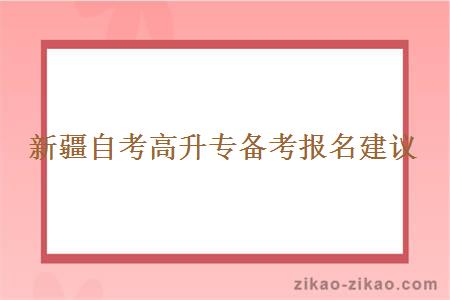 新疆自考高升专备考报名建议

zikao-zikao.com